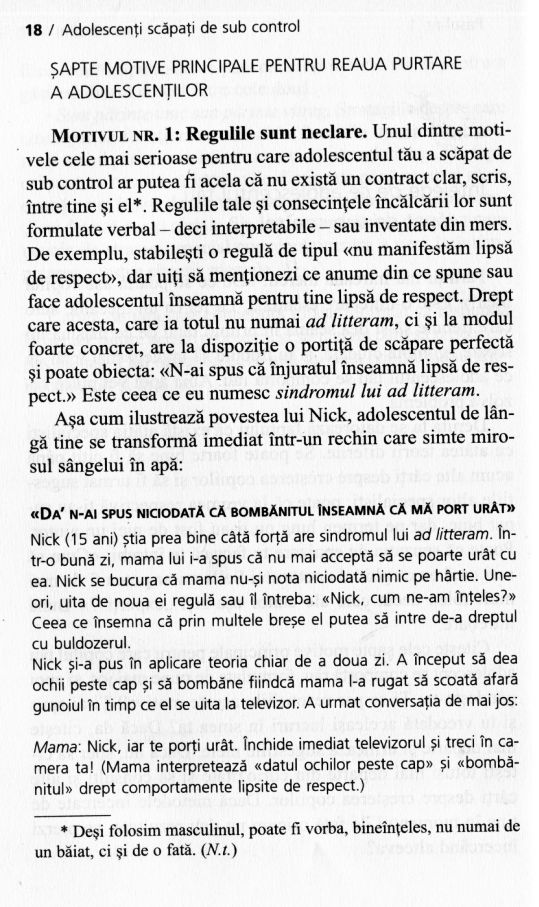 18 / Adolescenți scăpați de sub control

ȘAPTE MOTIVE PRINCIPALE PENTRU REAUA PURTARE A ADOLESCENȚILOR

MOTIVUL NR. 1: Regulile sunt neclare. Unul dintre motivele cele mai serioase pentru care adolescentul tău a scăpat de sub control ar putea fi acela că nu există un contract clar, scris, între tine și el*. Regulile tale și consecințele încălcării lor sunt formulate verbal – deci interpretabile – sau inventate din mers. De exemplu, stabilești o regulă de tipul «nu manifestăm lipsă de respect», dar uiți să menționezi ce anume din ce spune sau face adolescentul înseamnă pentru tine lipsă de respect. Drept care acesta, care ia totul nu numai ad litteram, ci și la modul foarte concret, are la dispoziție o portiță de scăpare perfectă și poate obiecta: «N-ai spus că înjuratul înseamnă lipsă de respect.» Este ceea ce eu numesc sindromul lui ad litteram.

Așa cum ilustrează povestea lui Nick, adolescentul de lângă tine se transformă imediat într-un rechin care simte mirosul sângelui în apă:

«DA' N-AI SPUS NICIODATĂ CĂ BOMBĂNITUL ÎNSEAMNĂ CĂ MĂ PORT URÂT»

Nick (15 ani) știa prea bine câtă forță are sindromul lui ad litteram. Într-o bună zi, mama lui i-a spus că nu mai acceptă să se poarte urât cu ea. Nick se bucura că mama nu-și nota niciodată nimic pe hârtie. Uneori, uita de noua ei regulă sau îl întreba: «Nick, cum ne-am înțeles?» Ceea ce însemna că prin multele breșe el putea să intre de-a dreptul cu buldozerul.

Nick și-a pus în aplicare teoria chiar de a doua zi. A început să dea ochii peste cap și să bombăne fiindcă mama l-a rugat să scoată afară gunoiul în timp ce el se uita la televizor. A urmat conversația de mai jos:

Mama: Nick, iar te porți urât. Închide imediat televizorul și treci în camera ta! (Mama interpretează «datul ochilor peste cap» și «bombănitul» drept comportamente lipsite de respect.)

* Deși folosim masculinul, poate fi vorba, bineînțeles, nu numai de un băiat, ci și de o fată. (N.t.)